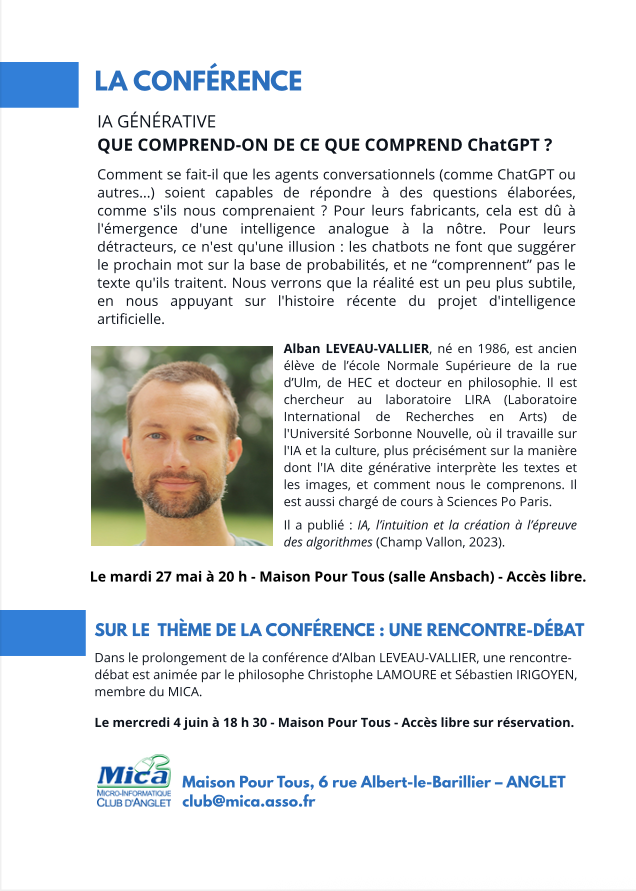 LA CONFÉRENCE

IA GÉNÉRATIVE
QUE COMPREND-ON DE CE QUE COMPREND ChatGPT ?

Comment se fait-il que les agents conversationnels (comme ChatGPT ou autres...) soient capables de répondre à des questions élaborées, comme s'ils nous comprenaient ? Pour leurs fabricants, cela est dû à l'émergence d'une intelligence analogue à la nôtre. Pour leurs détracteurs, ce n'est qu'une illusion : les chatbots ne font que suggérer le prochain mot sur la base de probabilités, et ne "comprennent" pas le texte qu'ils traitent. Nous verrons que la réalité est un peu plus subtile, en nous appuyant sur l'histoire récente du projet d'intelligence artificielle.

Alban LEVEAU-VALLIER, né en 1986, est ancien élève de l'école Normale Supérieure de la rue d'Ulm, de HEC et docteur en philosophie. Il est chercheur au laboratoire LIRA (Laboratoire International de Recherches en Arts) de l'Université Sorbonne Nouvelle, où il travaille sur l'IA et la culture, plus précisément sur la manière dont l'IA dite générative interprète les textes et les images, et comment nous le comprenons. Il est aussi chargé de cours à Sciences Po Paris.

Il a publié : IA, l'intuition et la création à l'épreuve des algorithmes (Champ Vallon, 2023).

Le mardi 27 mai à 20 h - Maison Pour Tous (salle Ansbach) - Accès libre.

SUR LE THÈME DE LA CONFÉRENCE : UNE RENCONTRE-DÉBAT

Dans le prolongement de la conférence d'Alban LEVEAU-VALLIER, une rencontre-débat est animée par le philosophe Christophe LAMOURE et Sébastien IRIGOYEN, membre du MICA.

Le mercredi 4 juin à 18 h 30 - Maison Pour Tous - Accès libre sur réservation.

Mica
MICRO-INFORMATIQUE CLUB D'ANGLET
Maison Pour Tous, 6 rue Albert-le-Barillier – ANGLET
club@mica.asso.fr